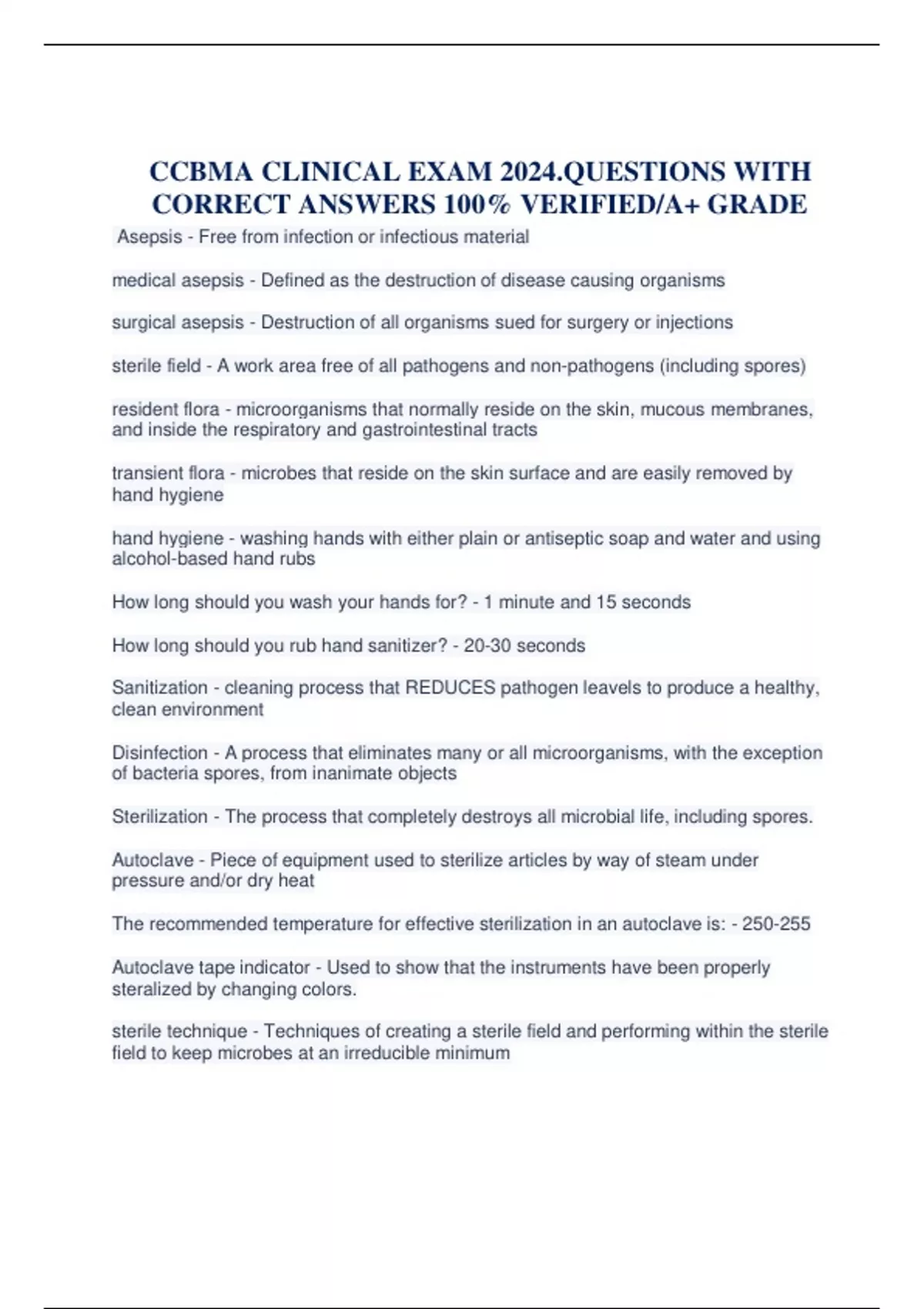 CCBMA CLINICAL EXAM 2024.QUESTIONS WITH CORRECT ANSWERS 100% VERIFIED/A+ GRADE

Asepsis - Free from infection or infectious material

medical asepsis - Defined as the destruction of disease causing organisms

surgical asepsis - Destruction of all organisms sued for surgery or injections

sterile field - A work area free of all pathogens and non-pathogens (including spores)

resident flora - microorganisms that normally reside on the skin, mucous membranes, and inside the respiratory and gastrointestinal tracts

transient flora - microbes that reside on the skin surface and are easily removed by hand hygiene

hand hygiene - washing hands with either plain or antiseptic soap and water and using alcohol-based hand rubs

How long should you wash your hands for? - 1 minute and 15 seconds

How long should you rub hand sanitizer? - 20-30 seconds

Sanitization - cleaning process that REDUCES pathogen leavels to produce a healthy, clean environment

Disinfection - A process that eliminates many or all microorganisms, with the exception of bacteria spores, from inanimate objects

Sterilization - The process that completely destroys all microbial life, including spores.

Autoclave - Piece of equipment used to sterilize articles by way of steam under pressure and/or dry heat

The recommended temperature for effective sterilization in an autoclave is: - 250-255

Autoclave tape indicator - Used to show that the instruments have been properly steralized by changing colors.

sterile technique - Techniques of creating a sterile field and performing within the sterile field to keep microbes at an irreducible minimum